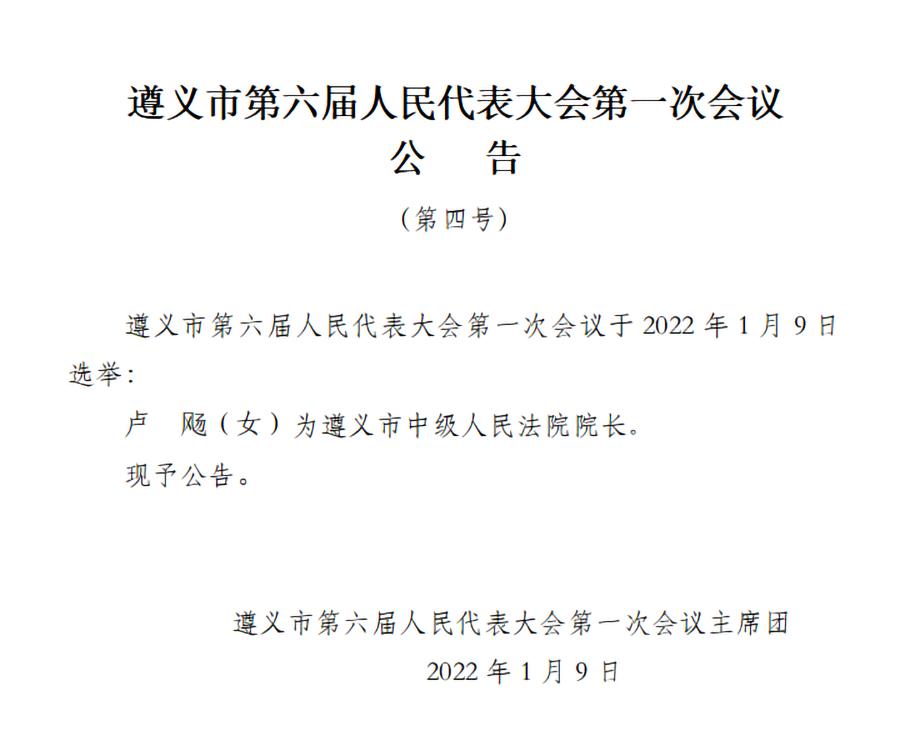 遵义市第六届人民代表大会第一次会议

公　告

（第四号）

遵义市第六届人民代表大会第一次会议于2022年1月9日选举：

卢　飏（女）为遵义市中级人民法院院长。

现予公告。

遵义市第六届人民代表大会第一次会议主席团

2022年1月9日